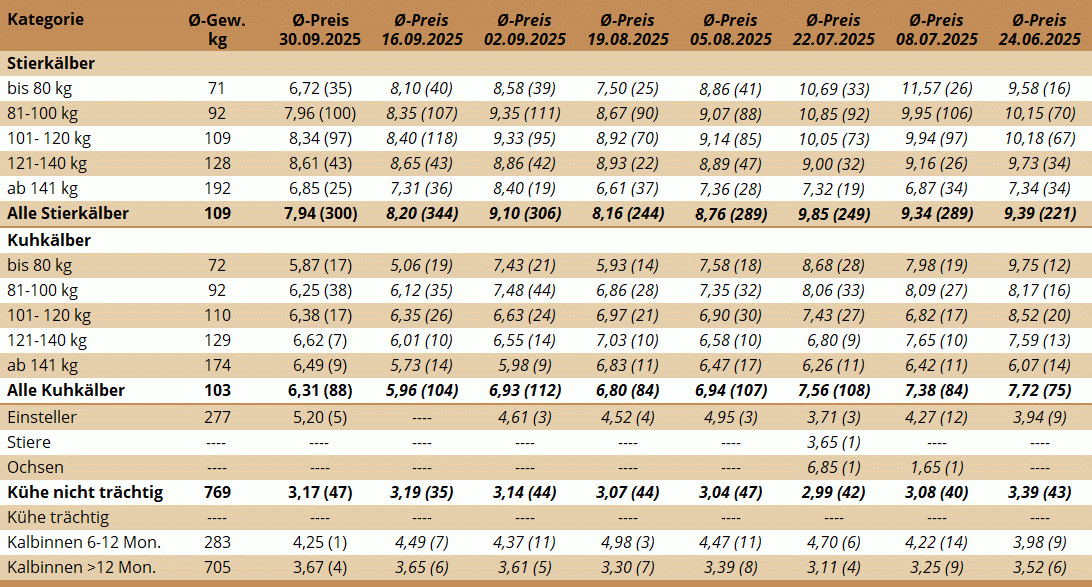 | Kategorie | Ø-Gew. kg | Ø-Preis 30.09.2025 | Ø-Preis 16.09.2025 | Ø-Preis 02.09.2025 | Ø-Preis 19.08.2025 | Ø-Preis 05.08.2025 | Ø-Preis 22.07.2025 | Ø-Preis 08.07.2025 | Ø-Preis 24.06.2025 |
|---|---|---|---|---|---|---|---|---|---|
| Stierkälber | | | | | | | | | |
| bis 80 kg | 71 | 6,72 (35) | 8,10 (40) | 8,58 (39) | 7,50 (25) | 8,86 (41) | 10,69 (33) | 11,57 (26) | 9,58 (16) |
| 81-100 kg | 92 | 7,96 (100) | 8,35 (107) | 9,35 (111) | 8,67 (90) | 9,07 (88) | 10,85 (92) | 9,95 (106) | 10,15 (70) |
| 101- 120 kg | 109 | 8,34 (97) | 8,40 (118) | 9,33 (95) | 8,92 (70) | 9,14 (85) | 10,05 (73) | 9,94 (97) | 10,18 (67) |
| 121-140 kg | 128 | 8,61 (43) | 8,65 (43) | 8,86 (42) | 8,93 (22) | 8,89 (47) | 9,00 (32) | 9,16 (26) | 9,73 (34) |
| ab 141 kg | 192 | 6,85 (25) | 7,31 (36) | 8,40 (19) | 6,61 (37) | 7,36 (28) | 7,32 (19) | 6,87 (34) | 7,34 (34) |
| Alle Stierkälber | 109 | 7,94 (300) | 8,20 (344) | 9,10 (306) | 8,16 (244) | 8,76 (289) | 9,85 (249) | 9,34 (289) | 9,39 (221) |
| Kuhkälber | | | | | | | | | |
| bis 80 kg | 72 | 5,87 (17) | 5,06 (19) | 7,43 (21) | 5,93 (14) | 7,58 (18) | 8,68 (28) | 7,98 (19) | 9,75 (12) |
| 81-100 kg | 92 | 6,25 (38) | 6,12 (35) | 7,48 (44) | 6,86 (28) | 7,35 (32) | 8,06 (33) | 8,09 (27) | 8,17 (16) |
| 101- 120 kg | 110 | 6,38 (17) | 6,35 (26) | 6,63 (24) | 6,97 (21) | 6,90 (30) | 7,43 (27) | 6,82 (17) | 8,52 (20) |
| 121-140 kg | 129 | 6,62 (7) | 6,01 (10) | 6,55 (14) | 7,03 (10) | 6,58 (10) | 6,80 (9) | 7,65 (10) | 7,59 (13) |
| ab 141 kg | 174 | 6,49 (9) | 5,73 (14) | 5,98 (9) | 6,83 (11) | 6,47 (17) | 6,26 (11) | 6,42 (11) | 6,07 (14) |
| Alle Kuhkälber | 103 | 6,31 (88) | 5,96 (104) | 6,93 (112) | 6,80 (84) | 6,94 (107) | 7,56 (108) | 7,38 (84) | 7,72 (75) |
| Einsteller | 277 | 5,20 (5) | ---- | 4,61 (3) | 4,52 (4) | 4,95 (3) | 3,71 (3) | 4,27 (12) | 3,94 (9) |
| Stiere | ---- | ---- | ---- | ---- | ---- | ---- | 3,65 (1) | ---- | ---- |
| Ochsen | ---- | ---- | ---- | ---- | ---- | ---- | 6,85 (1) | 1,65 (1) | ---- |
| Kühe nicht trächtig | 769 | 3,17 (47) | 3,19 (35) | 3,14 (44) | 3,07 (44) | 3,04 (47) | 2,99 (42) | 3,08 (40) | 3,39 (43) |
| Kühe trächtig | ---- | ---- | ---- | ---- | ---- | ---- | ---- | ---- | ---- |
| Kalbinnen 6-12 Mon. | 283 | 4,25 (1) | 4,49 (7) | 4,37 (11) | 4,98 (3) | 4,47 (11) | 4,70 (6) | 4,22 (14) | 3,98 (9) |
| Kalbinnen >12 Mon. | 705 | 3,67 (4) | 3,65 (6) | 3,61 (5) | 3,30 (7) | 3,39 (8) | 3,11 (4) | 3,25 (9) | 3,52 (6) |